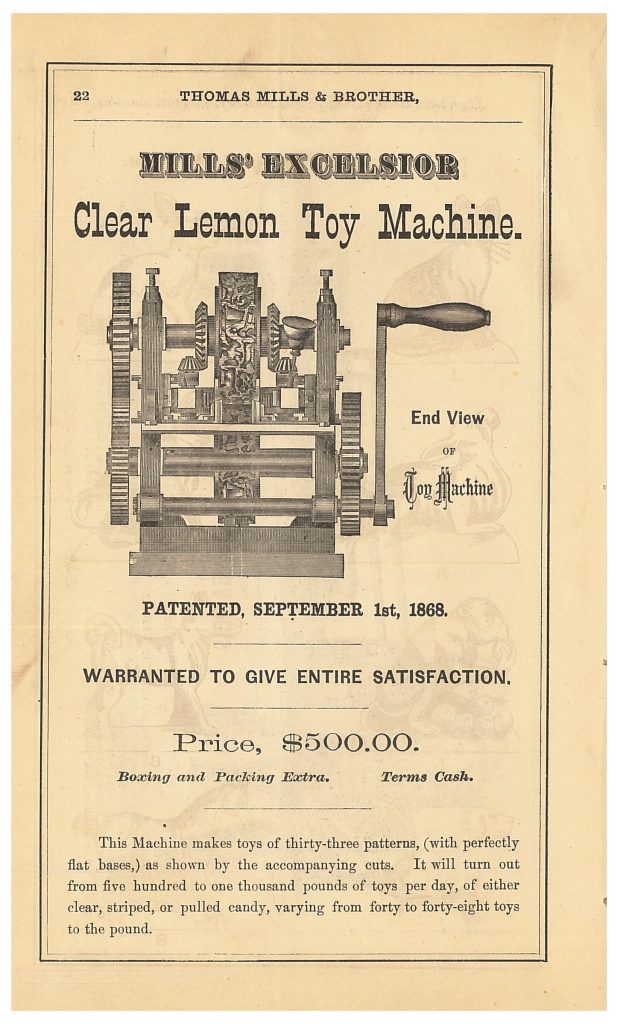 22 THOMAS MILLS & BROTHER,

MILLS' EXCELSIOR
Clear Lemon Toy Machine.

End View
OF
Toy Machine

PATENTED, SEPTEMBER 1st, 1868.

WARRANTED TO GIVE ENTIRE SATISFACTION.

Price, $500.00.

Boxing and Packing Extra. Terms Cash.

This Machine makes toys of thirty-three patterns, (with perfectly flat bases,) as shown by the accompanying cuts. It will turn out from five hundred to one thousand pounds of toys per day, of either clear, striped, or pulled candy, varying from forty to forty-eight toys to the pound.